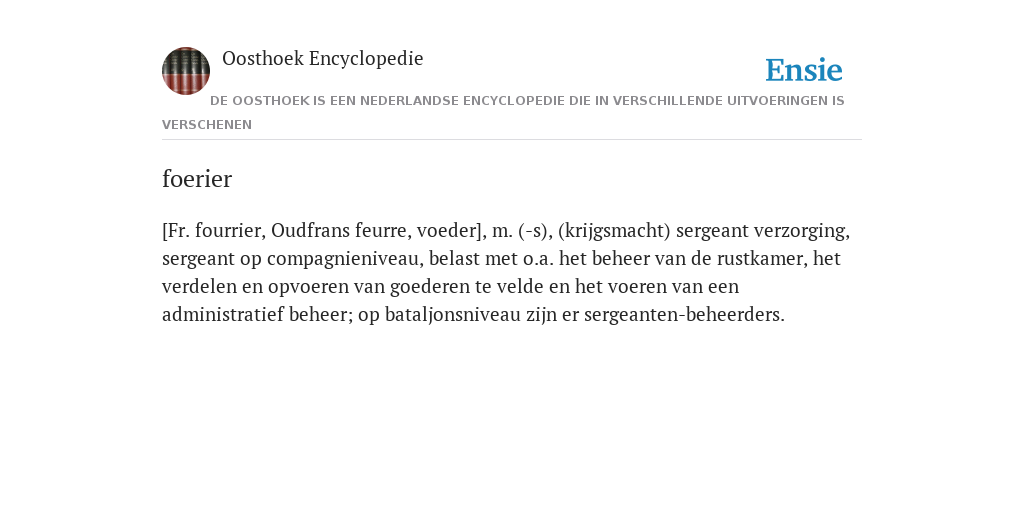 Oosthoek Encyclopedie

Ensie

DE OOSTHOEK IS EEN NEDERLANDSE ENCYCLOPEDIE DIE IN VERSCHILLENDE UITVOERINGEN IS VERSCHENEN

foerier

[Fr. fourrier, Oudfrans feurre, voeder], m. (-s), (krijgsmacht) sergeant verzorging, sergeant op compagnieniveau, belast met o.a. het beheer van de rustkamer, het verdelen en opvoeren van goederen te velde en het voeren van een administratief beheer; op bataljonsniveau zijn er sergeanten-beheerders.